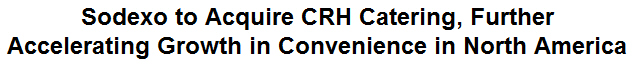 Sodexo to Acquire CRH Catering, Further Accelerating Growth in Convenience in North America